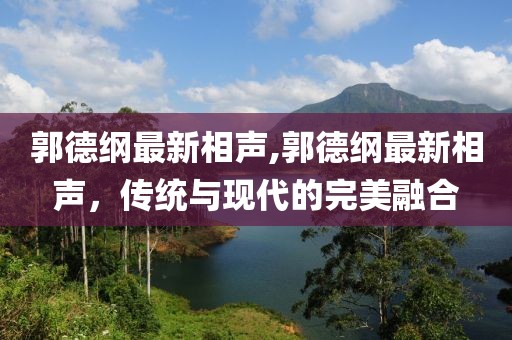 郭德纲最新相声,郭德纲最新相声，传统与现代的完美融合